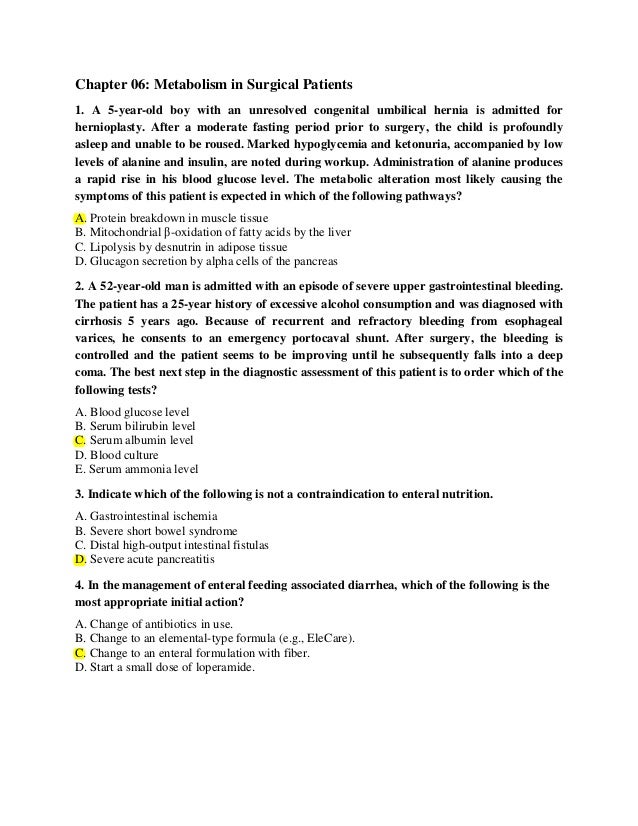 Chapter 06: Metabolism in Surgical Patients

1. A 5-year-old boy with an unresolved congenital umbilical hernia is admitted for hernioplasty. After a moderate fasting period prior to surgery, the child is profoundly asleep and unable to be roused. Marked hypoglycemia and ketonuria, accompanied by low levels of alanine and insulin, are noted during workup. Administration of alanine produces a rapid rise in his blood glucose level. The metabolic alteration most likely causing the symptoms of this patient is expected in which of the following pathways?

A. Protein breakdown in muscle tissue
B. Mitochondrial β-oxidation of fatty acids by the liver
C. Lipolysis by desnutrin in adipose tissue
D. Glucagon secretion by alpha cells of the pancreas

2. A 52-year-old man is admitted with an episode of severe upper gastrointestinal bleeding. The patient has a 25-year history of excessive alcohol consumption and was diagnosed with cirrhosis 5 years ago. Because of recurrent and refractory bleeding from esophageal varices, he consents to an emergency portocaval shunt. After surgery, the bleeding is controlled and the patient seems to be improving until he subsequently falls into a deep coma. The best next step in the diagnostic assessment of this patient is to order which of the following tests?

A. Blood glucose level
B. Serum bilirubin level
C. Serum albumin level
D. Blood culture
E. Serum ammonia level

3. Indicate which of the following is not a contraindication to enteral nutrition.

A. Gastrointestinal ischemia
B. Severe short bowel syndrome
C. Distal high-output intestinal fistulas
D. Severe acute pancreatitis

4. In the management of enteral feeding associated diarrhea, which of the following is the most appropriate initial action?

A. Change of antibiotics in use.
B. Change to an elemental-type formula (e.g., EleCare).
C. Change to an enteral formulation with fiber.
D. Start a small dose of loperamide.